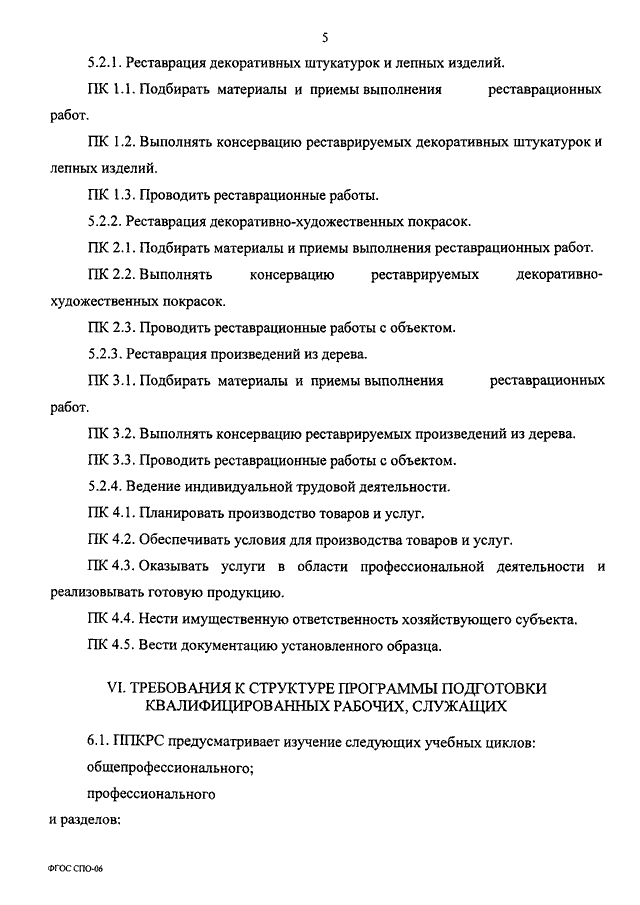 5

5.2.1. Реставрация декоративных штукатурок и лепных изделий.

ПК 1.1. Подбирать материалы и приемы выполнения реставрационных работ.

ПК 1.2. Выполнять консервацию реставрируемых декоративных штукатурок и лепных изделий.

ПК 1.3. Проводить реставрационные работы.

5.2.2. Реставрация декоративно-художественных покрасок.

ПК 2.1. Подбирать материалы и приемы выполнения реставрационных работ.

ПК 2.2. Выполнять консервацию реставрируемых декоративно-художественных покрасок.

ПК 2.3. Проводить реставрационные работы с объектом.

5.2.3. Реставрация произведений из дерева.

ПК 3.1. Подбирать материалы и приемы выполнения реставрационных работ.

ПК 3.2. Выполнять консервацию реставрируемых произведений из дерева.

ПК 3.3. Проводить реставрационные работы с объектом.

5.2.4. Ведение индивидуальной трудовой деятельности.

ПК 4.1. Планировать производство товаров и услуг.

ПК 4.2. Обеспечивать условия для производства товаров и услуг.

ПК 4.3. Оказывать услуги в области профессиональной деятельности и реализовывать готовую продукцию.

ПК 4.4. Нести имущественную ответственность хозяйствующего субъекта.

ПК 4.5. Вести документацию установленного образца.

VI. ТРЕБОВАНИЯ К СТРУКТУРЕ ПРОГРАММЫ ПОДГОТОВКИ КВАЛИФИЦИРОВАННЫХ РАБОЧИХ, СЛУЖАЩИХ

6.1. ППКРС предусматривает изучение следующих учебных циклов:

общепрофессионального;

профессионального

и разделов:

ФГОС СПО-06